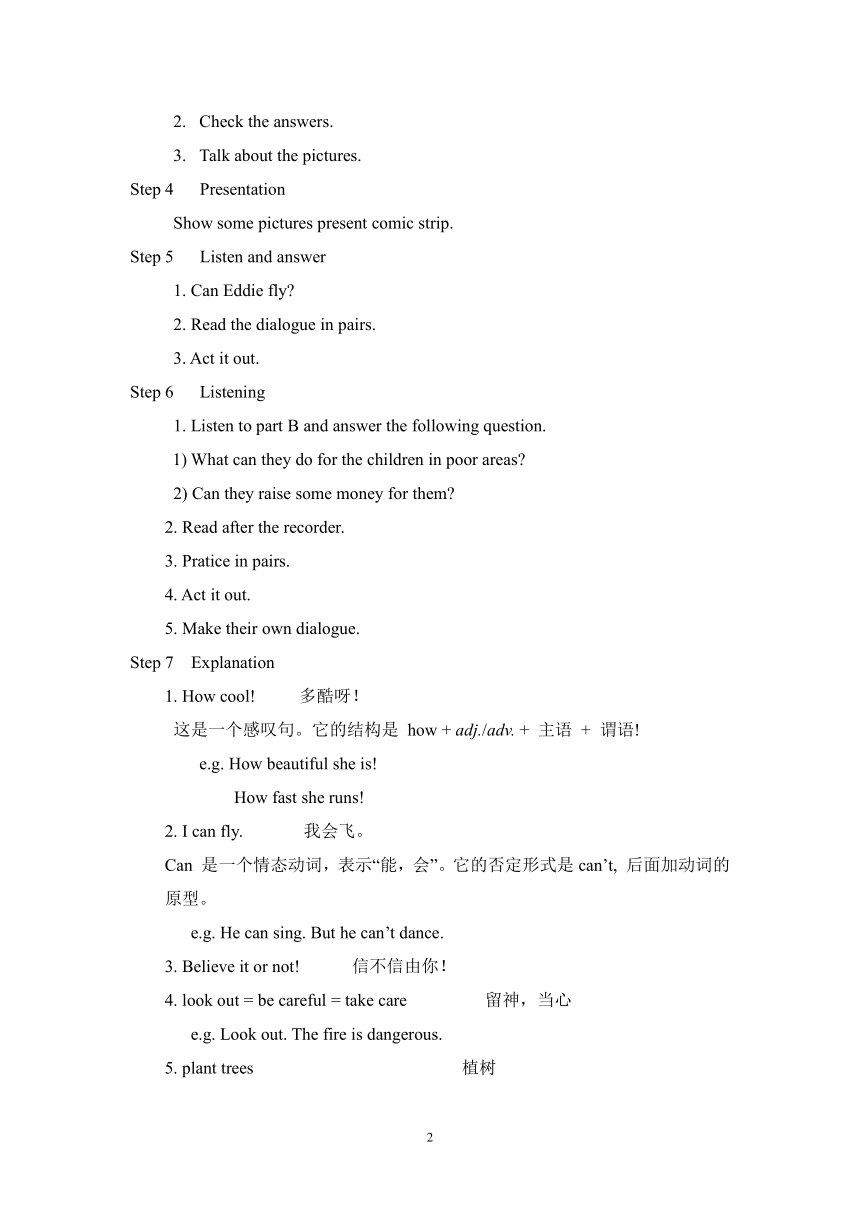 2. Check the answers.

3. Talk about the pictures.

Step 4 Presentation

Show some pictures present comic strip.

Step 5 Listen and answer

1. Can Eddie fly?

2. Read the dialogue in pairs.

3. Act it out.

Step 6 Listening

1. Listen to part B and answer the following question.

1) What can they do for the children in poor areas?

2) Can they raise some money for them?

2. Read after the recorder.

3. Pratice in pairs.

4. Act it out.

5. Make their own dialogue.

Step 7 Explanation

1. How cool! 多酷呀！

这是一个感叹句。它的结构是 how + adj./adv. + 主语 + 谓语!

e.g. How beautiful she is!

How fast she runs!

2. I can fly. 我会飞。

Can 是一个情态动词，表示“能，会”。它的否定形式是 can’t, 后面加动词的原型。

e.g. He can sing. But he can’t dance.

3. Believe it or not! 信不信由你！

4. look out = be careful = take care 留神，当心

e.g. Look out. The fire is dangerous.

5. plant trees 植树

2